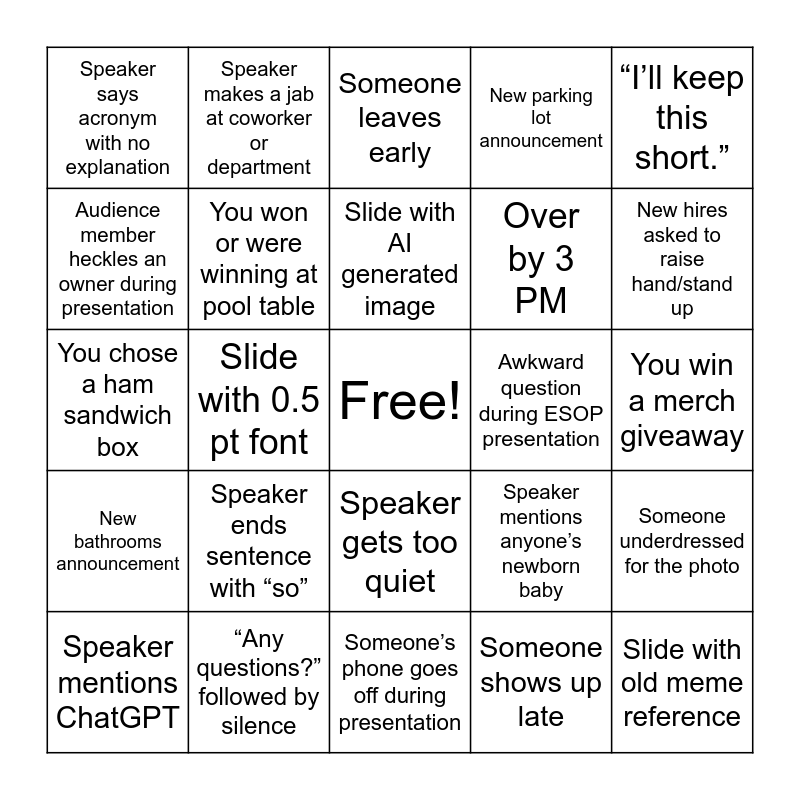 | | | | | |
|---|---|---|---|---|
| Speaker says acronym with no explanation | Speaker makes a jab at coworker or department | Someone leaves early | New parking lot announcement | “I’ll keep this short.” |
| Audience member heckles an owner during presentation | You won or were winning at pool table | Slide with AI generated image | Over by 3 PM | New hires asked to raise hand/stand up |
| You chose a ham sandwich box | Slide with 0.5 pt font | Free! | Awkward question during ESOP presentation | You win a merch giveaway |
| New bathrooms announcement | Speaker ends sentence with “so” | Speaker gets too quiet | Speaker mentions anyone’s newborn baby | Someone underdressed for the photo |
| Speaker mentions ChatGPT | “Any questions?” followed by silence | Someone’s phone goes off during presentation | Someone shows up late | Slide with old meme reference |